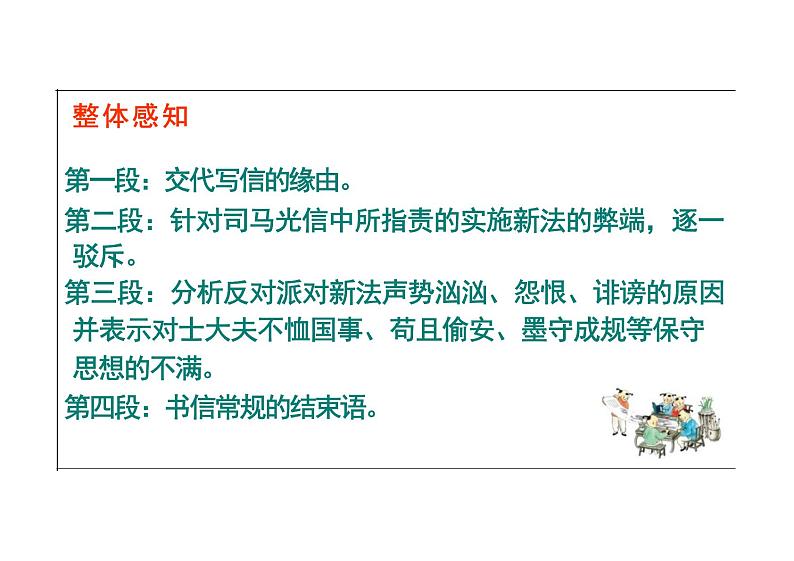 整体感知

第一段：交代写信的缘由。

第二段：针对司马光信中所指责的实施新法的弊端，逐一驳斥。

第三段：分析反对派对新法声势汹汹、怨恨、诽谤的原因并表示对士大夫不恤国事、苟且偷安、墨守成规等保守思想的不满。

第四段：书信常规的结束语。